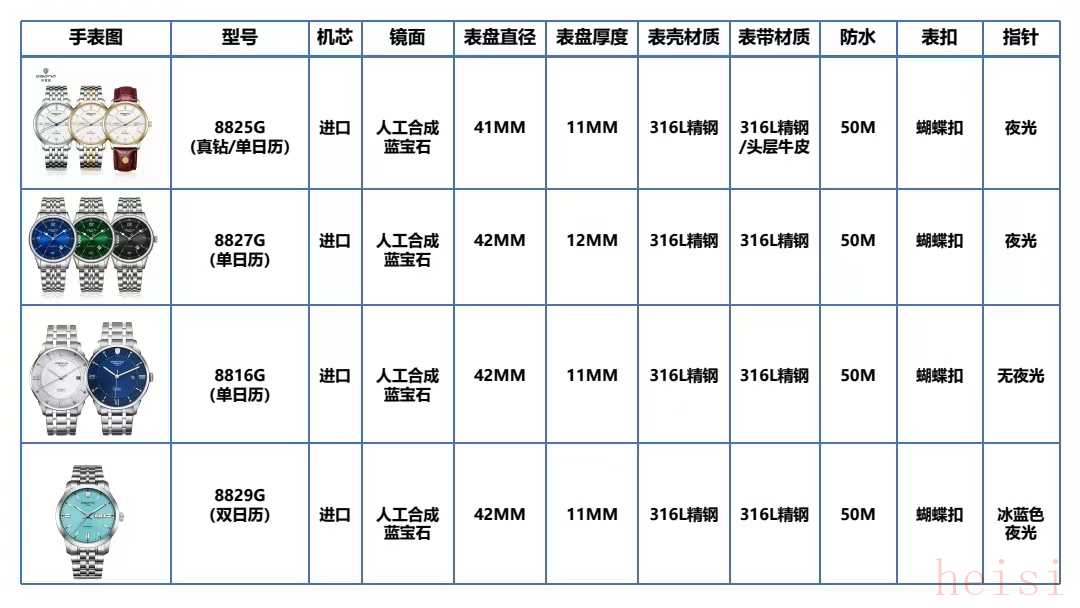 | 手表图 | 型号 | 机芯 | 镜面 | 表盘直径 | 表盘厚度 | 表壳材质 | 表带材质 | 防水 | 表扣 | 指针 |
|---|---|---|---|---|---|---|---|---|---|---|
|  | 8825G (真钻/单日历) | 进口 | 人工合成蓝宝石 | 41MM | 11MM | 316L精钢 | 316L精钢/头层牛皮 | 50M | 蝴蝶扣 | 夜光 |
|  | 8827G (单日历) | 进口 | 人工合成蓝宝石 | 42MM | 12MM | 316L精钢 | 316L精钢 | 50M | 蝴蝶扣 | 夜光 |
|  | 8816G (单日历) | 进口 | 人工合成蓝宝石 | 42MM | 11MM | 316L精钢 | 316L精钢 | 50M | 蝴蝶扣 | 无夜光 |
|  | 8829G (双日历) | 进口 | 人工合成蓝宝石 | 42MM | 11MM | 316L精钢 | 316L精钢 | 50M | 蝴蝶扣 | 冰蓝色夜光 |

heisi